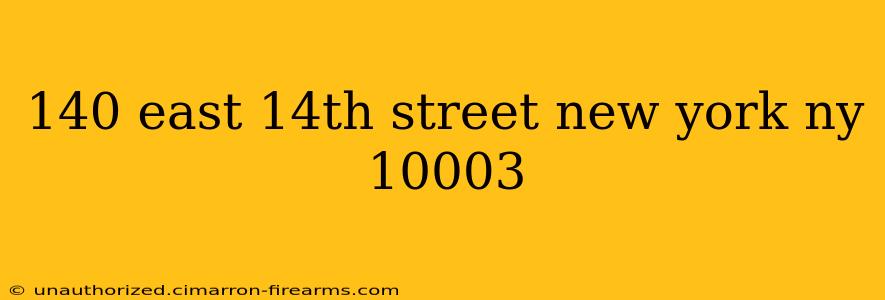 140 east 14th street new york ny 10003

© unauthorized.cimarron-firearms.com